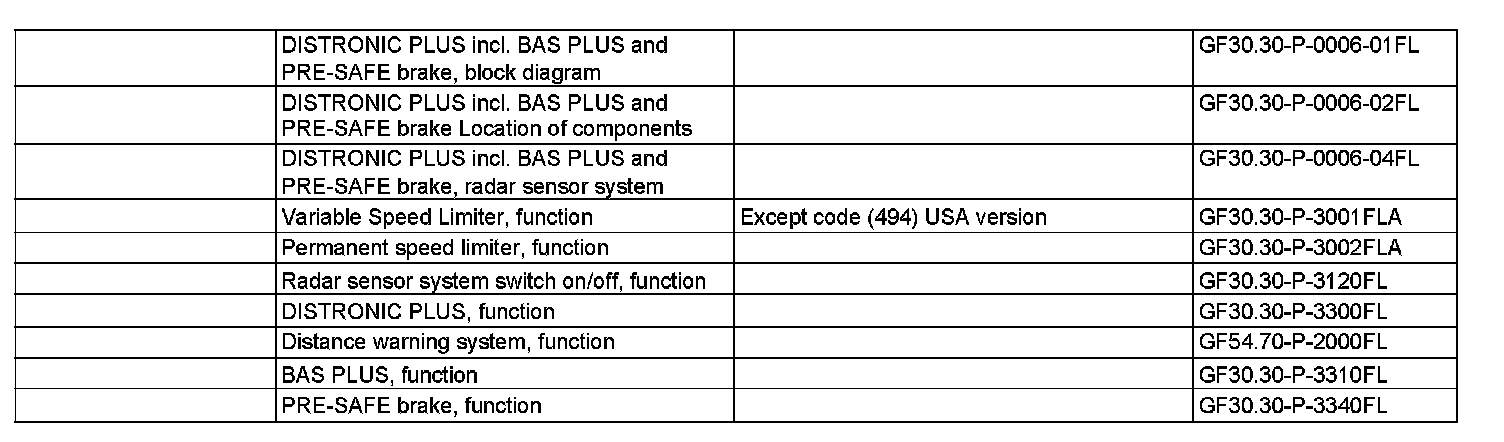 |  | DISTRONIC PLUS incl. BAS PLUS and PRE-SAFE brake, block diagram |  | GF30.30-P-0006-01FL |
|---|---|---|---|
|  | DISTRONIC PLUS incl. BAS PLUS and PRE-SAFE brake Location of components |  | GF30.30-P-0006-02FL |
|  | DISTRONIC PLUS incl. BAS PLUS and PRE-SAFE brake, radar sensor system |  | GF30.30-P-0006-04FL |
|  | Variable Speed Limiter, function | Except code (494) USA version | GF30.30-P-3001FLA |
|  | Permanent speed limiter, function |  | GF30.30-P-3002FLA |
|  | Radar sensor system switch on/off, function |  | GF30.30-P-3120FL |
|  | DISTRONIC PLUS, function |  | GF30.30-P-3300FL |
|  | Distance warning system, function |  | GF54.70-P-2000FL |
|  | BAS PLUS, function |  | GF30.30-P-3310FL |
|  | PRE-SAFE brake, function |  | GF30.30-P-3340FL |